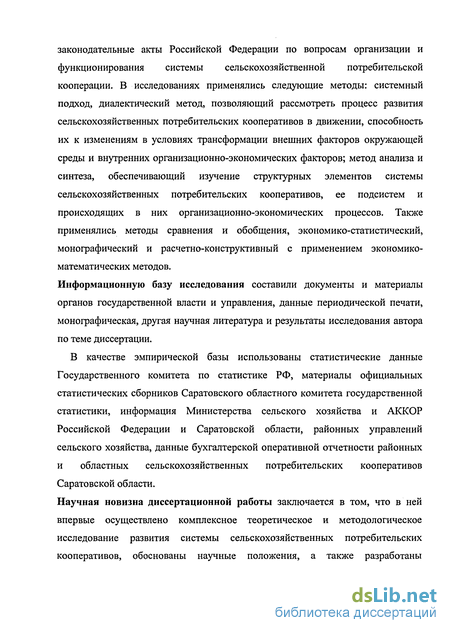 законодательные акты Российской Федерации по вопросам организации и функционирования системы сельскохозяйственной потребительской кооперации. В исследованиях применялись следующие методы: системный подход, диалектический метод, позволяющий рассмотреть процесс развития сельскохозяйственных потребительских кооперативов в движении, способность их к изменениям в условиях трансформации внешних факторов окружающей среды и внутренних организационно-экономических факторов; метод анализа и синтеза, обеспечивающий изучение структурных элементов системы сельскохозяйственных потребительских кооперативов, ее подсистем и происходящих в них организационно-экономических процессов. Также применялись методы сравнения и обобщения, экономико-статистический, монографический и расчетно-конструктивный с применением экономико-математических методов.

Информационную базу исследования составили документы и материалы органов государственной власти и управления, данные периодической печати, монографическая, другая научная литература и результаты исследования автора по теме диссертации.

В качестве эмпирической базы использованы статистические данные Государственного комитета по статистике РФ, материалы официальных статистических сборников Саратовского областного комитета государственной статистики, информация Министерства сельского хозяйства и АККОР Российской Федерации и Саратовской области, районных управлений сельского хозяйства, данные бухгалтерской оперативной отчетности районных и областных сельскохозяйственных потребительских кооперативов Саратовской области.

Научная новизна диссертационной работы заключается в том, что в ней впервые осуществлено комплексное теоретическое и методологическое исследование развития системы сельскохозяйственных потребительских кооперативов, обоснованы научные положения, а также разработаны

dsLib.net
библиотека диссертаций